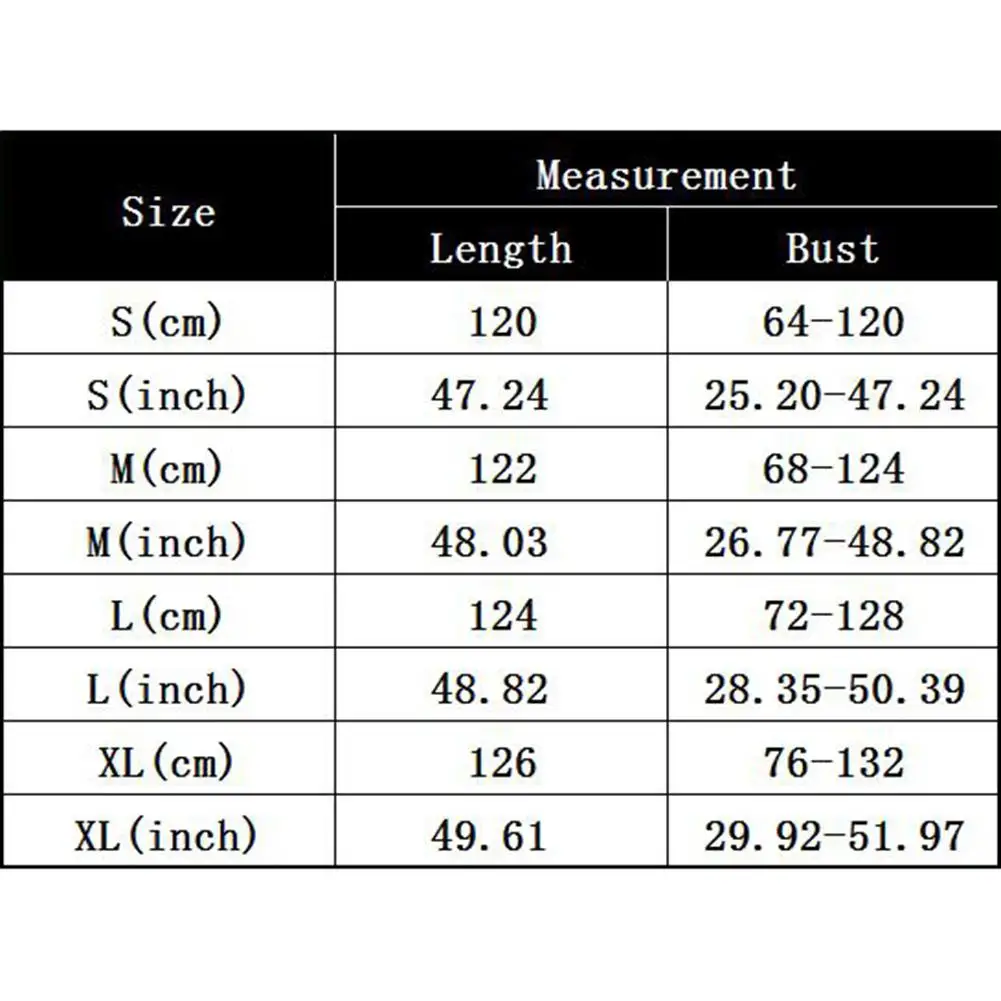 | Size | Measurement | |
|---|---|---|
| | Length | Bust |
| S(cm) | 120 | 64-120 |
| S(inch) | 47.24 | 25.20-47.24 |
| M(cm) | 122 | 68-124 |
| M(inch) | 48.03 | 26.77-48.82 |
| L(cm) | 124 | 72-128 |
| L(inch) | 48.82 | 28.35-50.39 |
| XL(cm) | 126 | 76-132 |
| XL(inch) | 49.61 | 29.92-51.97 |